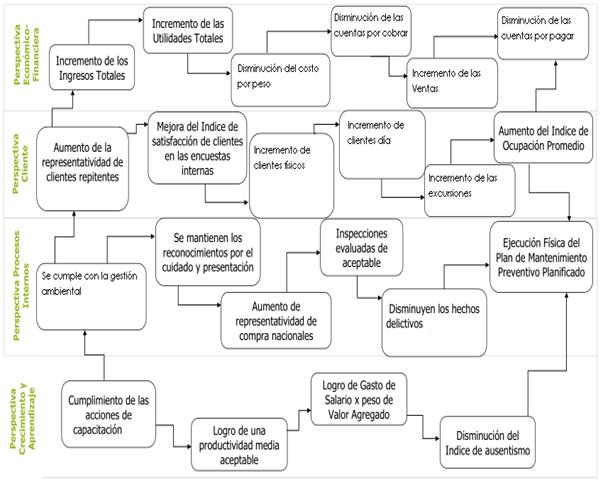 Perspectiva Económico-Financiera

Incremento de los Ingresos Totales

Incremento de las Utilidades Totales

Disminución del costo por peso

Disminución de las cuentas por cobrar

Incremento de las Ventas

Disminución de las cuentas por pagar

Perspectiva Cliente

Aumento de la representatividad de clientes repitentes

Mejora del Indice de satisfacción de clientes en las encuestas internas

Incremento de clientes físicos

Incremento de clientes día

Incremento de las excursiones

Aumento del Indice de Ocupación Promedio

Perspectiva Procesos Internos

Se cumple con la gestión ambiental

Se mantienen los reconocimientos por el cuidado y presentación

Aumento de representatividad de compra nacionales

Inspecciones evaluadas de aceptable

Disminuyen los hechos delictivos

Ejecución Física del Plan de Mantenimiento Preventivo Planificado

Perspectiva Crecimiento y Aprendizaje

Cumplimiento de las acciones de capacitación

Logro de una productividad media aceptable

Logro de Gasto de Salario x peso de Valor Agregado

Disminución del Indice de ausentismo